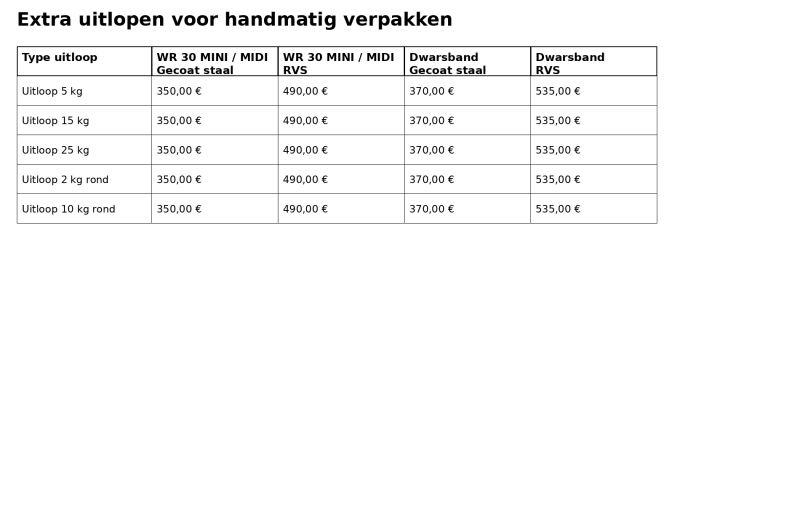 Extra uitlopen voor handmatig verpakken

| Type uitloop | WR 30 MINI / MIDI Gecoat staal | WR 30 MINI / MIDI RVS | Dwarsband Gecoat staal | Dwarsband RVS |
|---|---|---|---|---|
| Uitloop 5 kg | 350,00 € | 490,00 € | 370,00 € | 535,00 € |
| Uitloop 15 kg | 350,00 € | 490,00 € | 370,00 € | 535,00 € |
| Uitloop 25 kg | 350,00 € | 490,00 € | 370,00 € | 535,00 € |
| Uitloop 2 kg rond | 350,00 € | 490,00 € | 370,00 € | 535,00 € |
| Uitloop 10 kg rond | 350,00 € | 490,00 € | 370,00 € | 535,00 € |